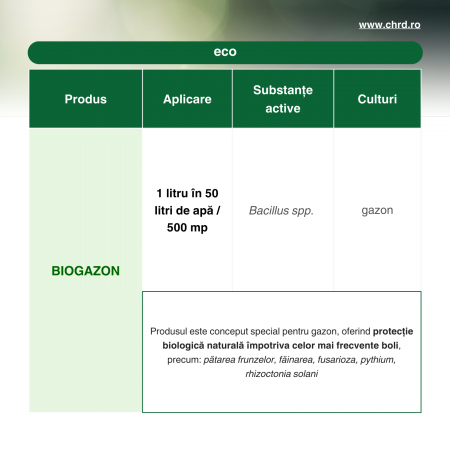 www.chrd.ro

eco

| Produs | Aplicare | Substanțe active | Culturi |
|---|---|---|---|
| BIOGAZON | 1 litru în 50 litri de apă / 500 mp | Bacillus spp. | gazon |
| | Produsul este conceput special pentru gazon, oferind protecție biologică naturală împotriva celor mai frecvente boli, precum: pătarea frunzelor, făinarea, fusarioza, pythium, rhizoctonia solani | | |